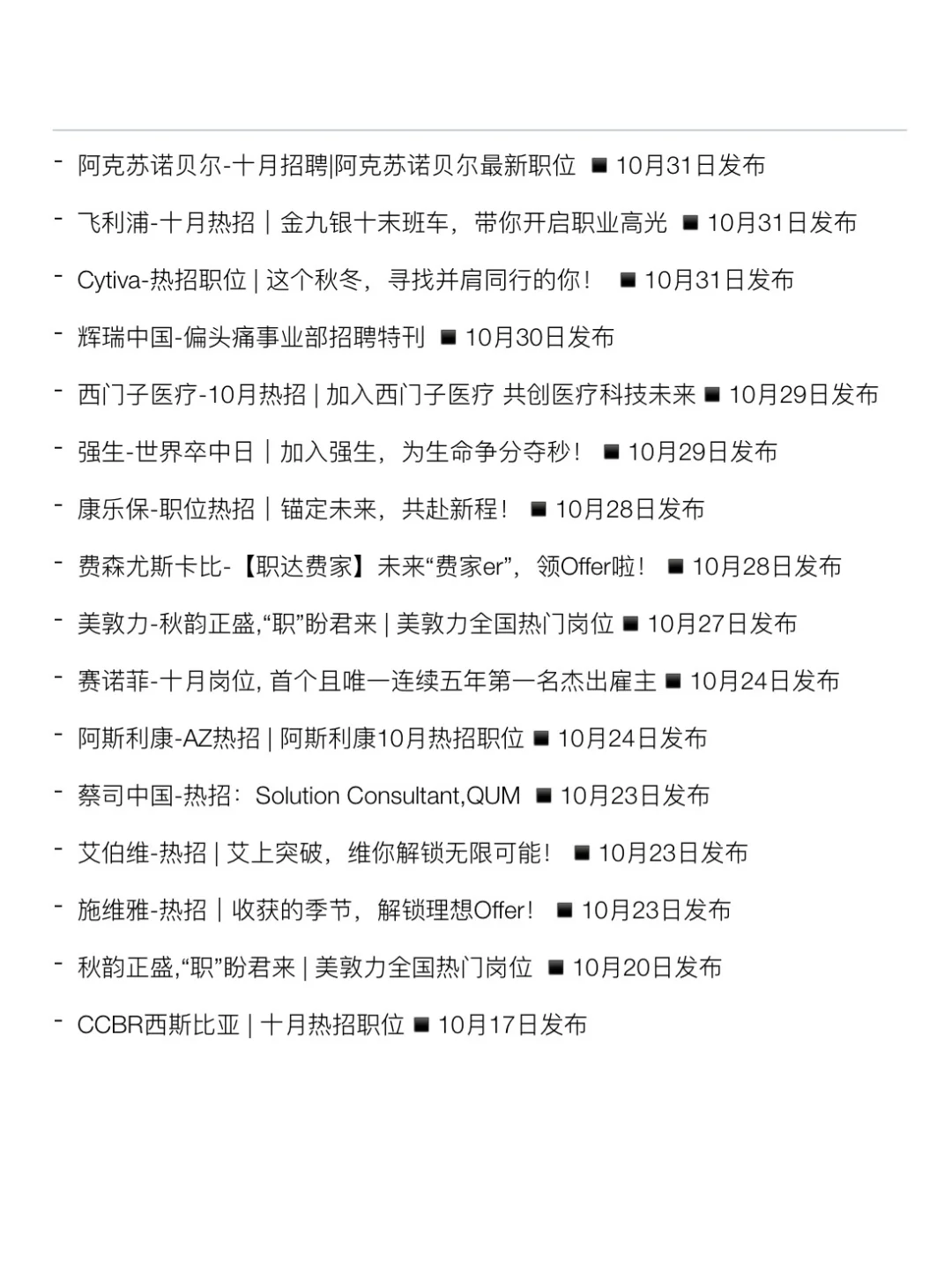 - 阿克苏诺贝尔-十月招聘|阿克苏诺贝尔最新职位 ◾ 10月31日发布
- 飞利浦-十月热招｜金九银十末班车，带你开启职业高光 ◾ 10月31日发布
- Cytiva-热招职位 | 这个秋冬，寻找并肩同行的你！ ◾ 10月31日发布
- 辉瑞中国-偏头痛事业部招聘特刊 ◾ 10月30日发布
- 西门子医疗-10月热招 | 加入西门子医疗 共创医疗科技未来 ◾ 10月29日发布
- 强生-世界卒中日｜加入强生，为生命争分夺秒！ ◾ 10月29日发布
- 康乐保-职位热招｜锚定未来，共赴新程！ ◾ 10月28日发布
- 费森尤斯卡比-【职达费家】未来“费家er”，领Offer啦！ ◾ 10月28日发布
- 美敦力-秋韵正盛,“职”盼君来 | 美敦力全国热门岗位 ◾ 10月27日发布
- 赛诺菲-十月岗位, 首个且唯一连续五年第一名杰出雇主 ◾ 10月24日发布
- 阿斯利康-AZ热招 | 阿斯利康10月热招职位 ◾ 10月24日发布
- 蔡司中国-热招：Solution Consultant,QUM ◾ 10月23日发布
- 艾伯维-热招 | 艾上突破，维你解锁无限可能！ ◾ 10月23日发布
- 施维雅-热招｜收获的季节，解锁理想Offer！ ◾ 10月23日发布
- 秋韵正盛,“职”盼君来 | 美敦力全国热门岗位 ◾ 10月20日发布
- CCBR西斯比亚 | 十月热招职位 ◾ 10月17日发布